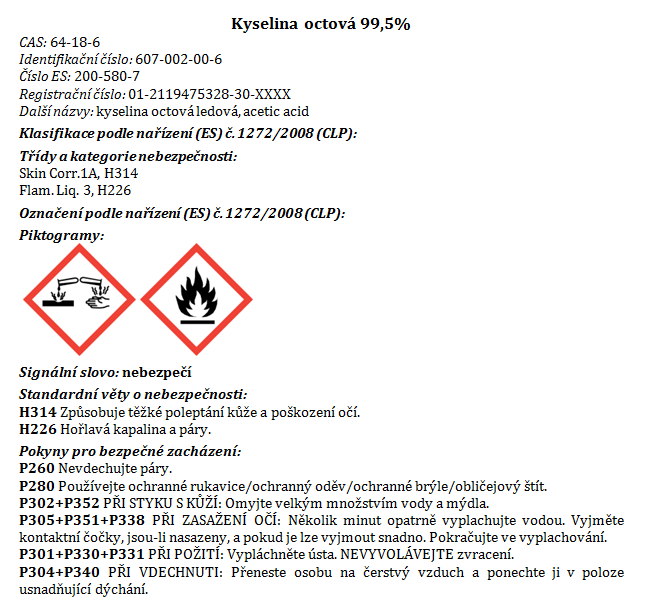 Kyselina octová 99,5%

CAS: 64-18-6
Identifikační číslo: 607-002-00-6
Číslo ES: 200-580-7
Registrační číslo: 01-2119475328-30-XXXX
Další názvy: kyselina octová ledová, acetic acid

Klasifikace podle nařízení (ES) č. 1272/2008 (CLP):

Třídy a kategorie nebezpečnosti:
Skin Corr.1A, H314
Flam. Liq. 3, H226

Označení podle nařízení (ES) č. 1272/2008 (CLP):

Piktogramy:

Signální slovo: nebezpečí

Standardní věty o nebezpečnosti:
H314 Způsobuje těžké poleptání kůže a poškození očí.
H226 Hořlavá kapalina a páry.

Pokyny pro bezpečné zacházení:
P260 Nevdechujte páry.
P280 Používejte ochranné rukavice/ochranný oděv/ochranné brýle/obličejový štít.
P302+P352 PŘI STYKU S KŮŽÍ: Omyjte velkým množstvím vody a mýdla.
P305+P351+P338 PŘI ZASAŽENÍ OČÍ: Několik minut opatrně vyplachujte vodou. Vyjměte kontaktní čočky, jsou-li nasazeny, a pokud je lze vyjmout snadno. Pokračujte ve vyplachování.
P301+P330+P331 PŘI POŽITÍ: Vypláchněte ústa. NEVYVOLÁVEJTE zvracení.
P304+P340 PŘI VDECHNUTI: Přeneste osobu na čerstvý vzduch a ponechte ji v poloze usnadňující dýchání.